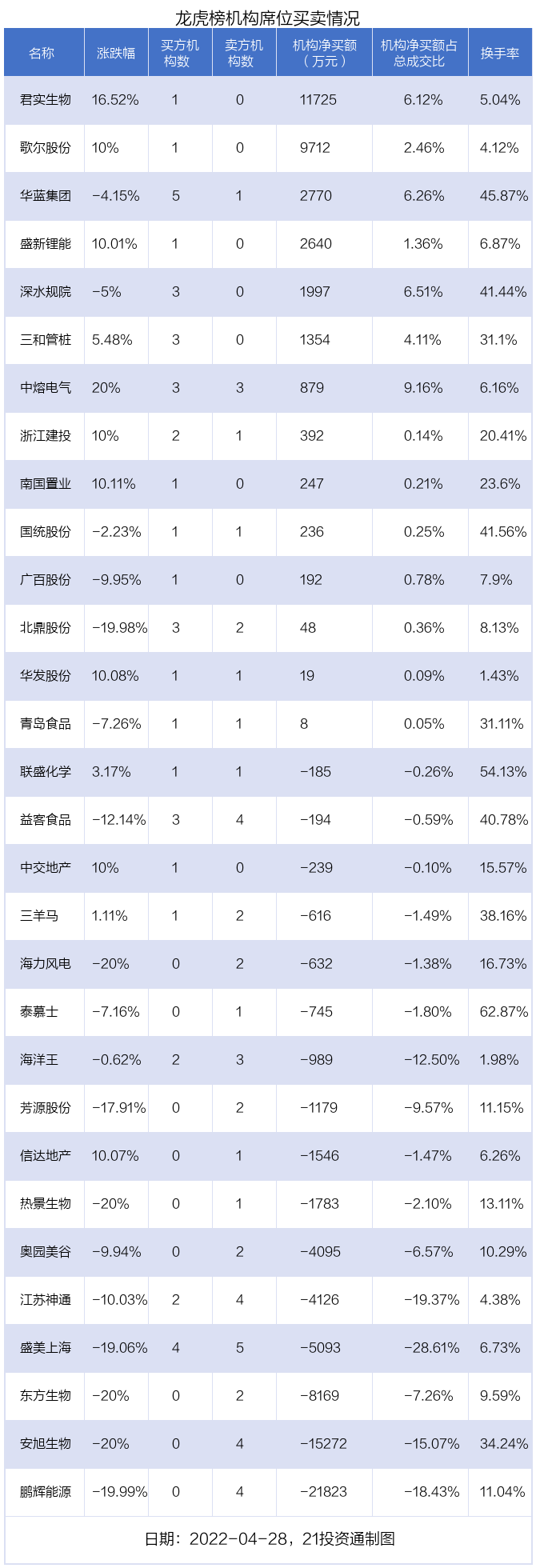 龙虎榜机构席位买卖情况

| 名称 | 涨跌幅 | 买方机构数 | 卖方机构数 | 机构净买额（万元） | 机构净买额占总成交比 | 换手率 |
|---|---|---|---|---|---|---|
| 君实生物 | 16.52% | 1 | 0 | 11725 | 6.12% | 5.04% |
| 歌尔股份 | 10% | 1 | 0 | 9712 | 2.46% | 4.12% |
| 华蓝集团 | -4.15% | 5 | 1 | 2770 | 6.26% | 45.87% |
| 盛新锂能 | 10.01% | 1 | 0 | 2640 | 1.36% | 6.87% |
| 深水规院 | -5% | 3 | 0 | 1997 | 6.51% | 41.44% |
| 三和管桩 | 5.48% | 3 | 0 | 1354 | 4.11% | 31.1% |
| 中熔电气 | 20% | 3 | 3 | 879 | 9.16% | 6.16% |
| 浙江建投 | 10% | 2 | 1 | 392 | 0.14% | 20.41% |
| 南国置业 | 10.11% | 1 | 0 | 247 | 0.21% | 23.6% |
| 国统股份 | -2.23% | 1 | 1 | 236 | 0.25% | 41.56% |
| 广百股份 | -9.95% | 1 | 0 | 192 | 0.78% | 7.9% |
| 北鼎股份 | -19.98% | 3 | 2 | 48 | 0.36% | 8.13% |
| 华发股份 | 10.08% | 1 | 1 | 19 | 0.09% | 1.43% |
| 青岛食品 | -7.26% | 1 | 1 | 8 | 0.05% | 31.11% |
| 联盛化学 | 3.17% | 1 | 1 | -185 | -0.26% | 54.13% |
| 益客食品 | -12.14% | 3 | 4 | -194 | -0.59% | 40.78% |
| 中交地产 | 10% | 1 | 0 | -239 | -0.10% | 15.57% |
| 三羊马 | 1.11% | 1 | 2 | -616 | -1.49% | 38.16% |
| 海力风电 | -20% | 0 | 2 | -632 | -1.38% | 16.73% |
| 泰慕士 | -7.16% | 0 | 1 | -745 | -1.80% | 62.87% |
| 海洋王 | -0.62% | 2 | 3 | -989 | -12.50% | 1.98% |
| 芳源股份 | -17.91% | 0 | 2 | -1179 | -9.57% | 11.15% |
| 信达地产 | 10.07% | 0 | 1 | -1546 | -1.47% | 6.26% |
| 热景生物 | -20% | 0 | 1 | -1783 | -2.10% | 13.11% |
| 奥园美谷 | -9.94% | 0 | 2 | -4095 | -6.57% | 10.29% |
| 江苏神通 | -10.03% | 2 | 4 | -4126 | -19.37% | 4.38% |
| 盛美上海 | -19.06% | 4 | 5 | -5093 | -28.61% | 6.73% |
| 东方生物 | -20% | 0 | 2 | -8169 | -7.26% | 9.59% |
| 安旭生物 | -20% | 0 | 4 | -15272 | -15.07% | 34.24% |
| 鹏辉能源 | -19.99% | 0 | 4 | -21823 | -18.43% | 11.04% |

日期：2022-04-28，21投资通制图